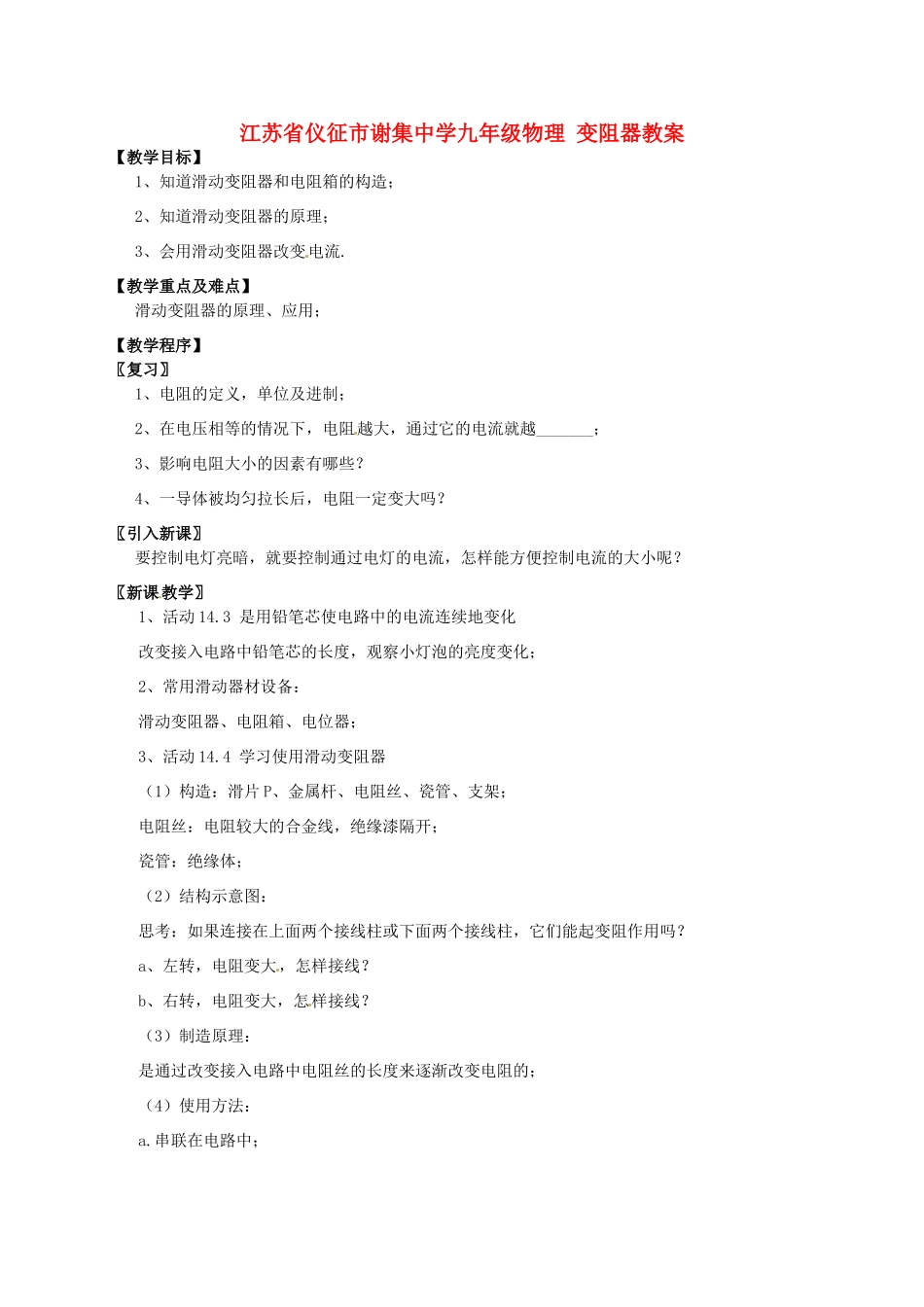 江苏省仪征市谢集中学九年级物理 变阻器教案

【教学目标】
1、知道滑动变阻器和电阻箱的构造；
2、知道滑动变阻器的原理；
3、会用滑动变阻器改变电流.

【教学重点及难点】
滑动变阻器的原理、应用；

【教学程序】
〖复习〗
1、电阻的定义，单位及进制；
2、在电压相等的情况下，电阻越大，通过它的电流就越_______；
3、影响电阻大小的因素有哪些？
4、一导体被均匀拉长后，电阻一定变大吗？

〖引入新课〗
要控制电灯亮暗，就要控制通过电灯的电流，怎样能方便控制电流的大小呢？

〖新课教学〗
1、活动 14.3 是用铅笔芯使电路中的电流连续地变化
改变接入电路中铅笔芯的长度，观察小灯泡的亮度变化；
2、常用滑动器材设备：
滑动变阻器、电阻箱、电位器；
3、活动 14.4 学习使用滑动变阻器
（1）构造：滑片 P、金属杆、电阻丝、瓷管、支架；
电阻丝：电阻较大的合金线，绝缘漆隔开；
瓷管：绝缘体；
（2）结构示意图：
思考：如果连接在上面两个接线柱或下面两个接线柱，它们能起变阻作用吗？
a、左转，电阻变大，怎样接线？
b、右转，电阻变大，怎样接线？
（3）制造原理：
是通过改变接入电路中电阻丝的长度来逐渐改变电阻的；
（4）使用方法：
a.串联在电路中；